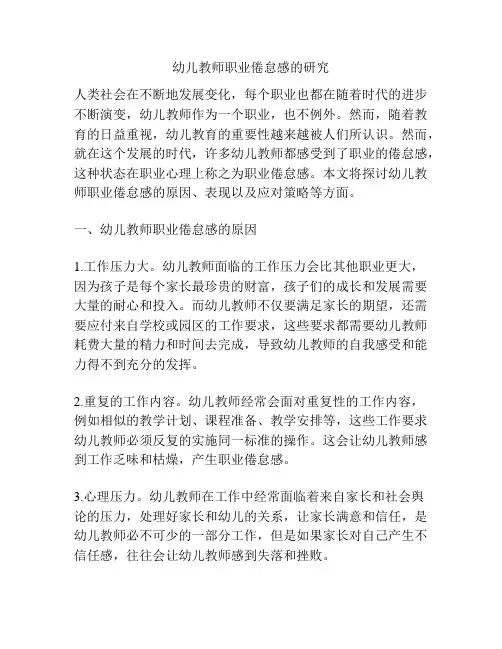 幼儿教师职业倦怠感的研究

人类社会在不断地发展变化，每个职业也都在随着时代的进步不断演变，幼儿教师作为一个职业，也不例外。然而，随着教育的日益重视，幼儿教育的重要性越来越被人们所认识。然而，就在这个发展的时代，许多幼儿教师都感受到了职业的倦怠感，这种状态在职业心理上称之为职业倦怠感。本文将探讨幼儿教师职业倦怠感的原因、表现以及应对策略等方面。

一、幼儿教师职业倦怠感的原因

1.工作压力大。幼儿教师面临的工作压力会比其他职业更大，因为孩子是每个家长最珍贵的财富，孩子们的成长和发展需要大量的耐心和投入。而幼儿教师不仅要满足家长的期望，还需要应付来自学校或园区的工作要求，这些要求都需要幼儿教师耗费大量的精力和时间去完成，导致幼儿教师的自我感受和能力得不到充分的发挥。

2.重复的工作内容。幼儿教师经常会面对重复性的工作内容，例如相似的教学计划、课程准备、教学安排等，这些工作要求幼儿教师必须反复的实施同一标准的操作。这会让幼儿教师感到工作乏味和枯燥，产生职业倦怠感。

3.心理压力。幼儿教师在工作中经常面临着来自家长和社会舆论的压力，处理好家长和幼儿的关系，让家长满意和信任，是幼儿教师必不可少的一部分工作，但是如果家长对自己产生不信任感，往往会让幼儿教师感到失落和挫败。